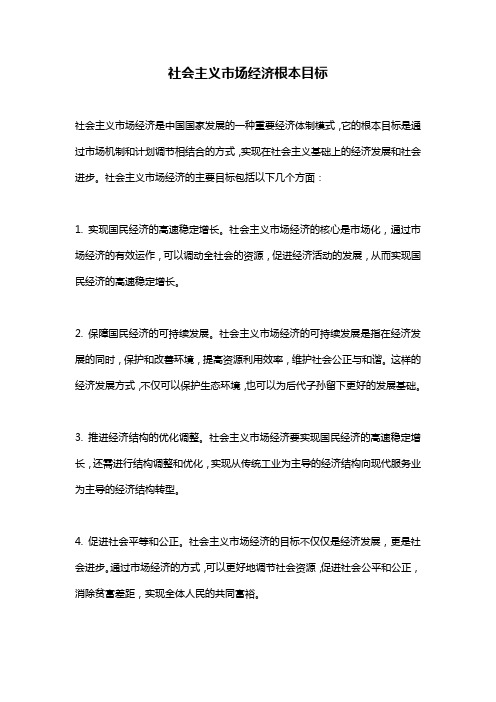 社会主义市场经济根本目标

社会主义市场经济是中国国家发展的一种重要经济体制模式，它的根本目标是通过市场机制和计划调节相结合的方式，实现在社会主义基础上的经济发展和社会进步。社会主义市场经济的主要目标包括以下几个方面：

1. 实现国民经济的高速稳定增长。社会主义市场经济的核心是市场化，通过市场经济的有效运作，可以调动全社会的资源，促进经济活动的发展，从而实现国民经济的高速稳定增长。

2. 保障国民经济的可持续发展。社会主义市场经济的可持续发展是指在经济发展的同时，保护和改善环境，提高资源利用效率，维护社会公正与和谐。这样的经济发展方式，不仅可以保护生态环境，也可以为后代子孙留下更好的发展基础。

3. 推进经济结构的优化调整。社会主义市场经济要实现国民经济的高速稳定增长，还需进行结构调整和优化，实现从传统工业为主导的经济结构向现代服务业为主导的经济结构转型。

4. 促进社会平等和公正。社会主义市场经济的目标不仅仅是经济发展，更是社会进步。通过市场经济的方式，可以更好地调节社会资源，促进社会公平和公正，消除贫富差距，实现全体人民的共同富裕。